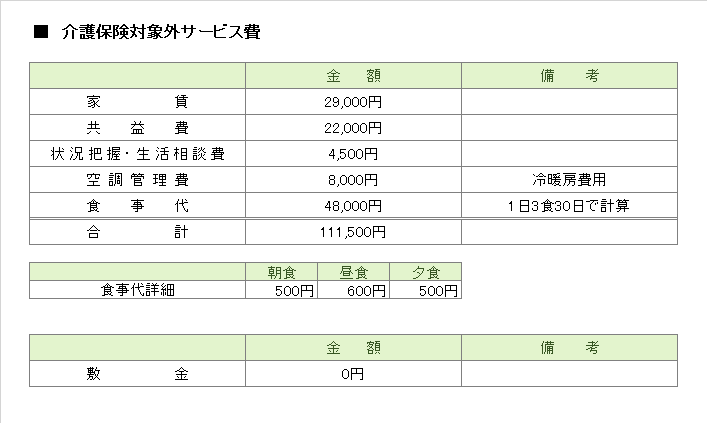 ■ 介護保険対象外サービス費

| | 金　額 | 備　考 |
|---|---|---|
| 家　　賃 | 29,000円 | |
| 共　益　費 | 22,000円 | |
| 状況把握・生活相談費 | 4,500円 | |
| 空調管理費 | 8,000円 | 冷暖房費用 |
| 食　事　代 | 48,000円 | 1日3食30日で計算 |
| 合　　計 | 111,500円 | |

| | 朝食 | 昼食 | 夕食 |
|---|---|---|---|
| 食事代詳細 | 500円 | 600円 | 500円 |

| | 金　額 | 備　考 |
|---|---|---|
| 敷　　金 | 0円 | |